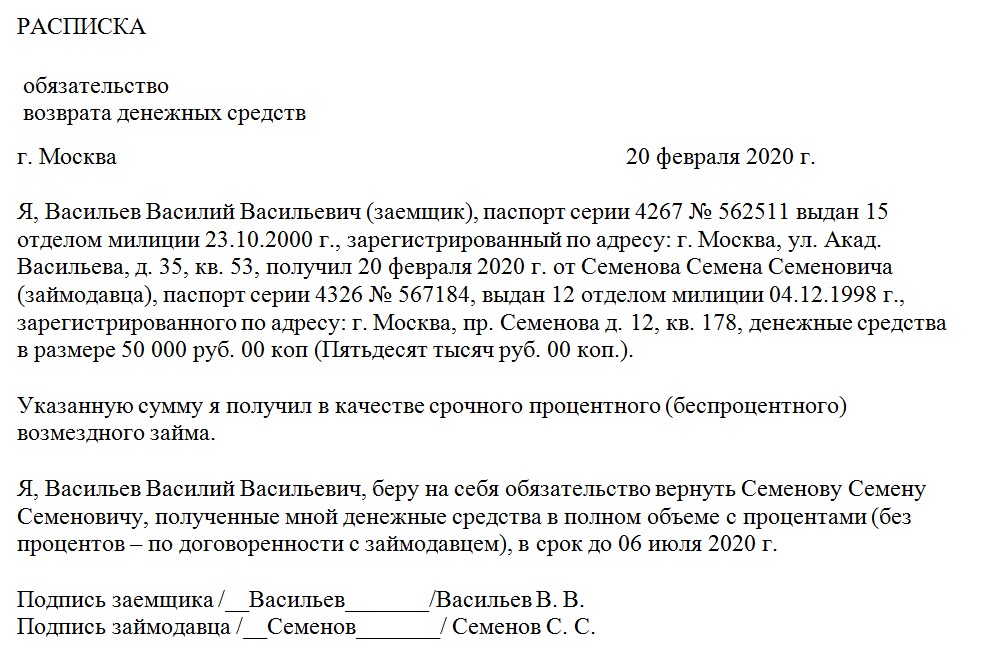 РАСПИСКА

обязательство
возврата денежных средств

г. Москва 20 февраля 2020 г.

Я, Васильев Василий Васильевич (заемщик), паспорт серии 4267 № 562511 выдан 15 отделом милиции 23.10.2000 г., зарегистрированный по адресу: г. Москва, ул. Акад. Васильева, д. 35, кв. 53, получил 20 февраля 2020 г. от Семенова Семена Семеновича (займодавца), паспорт серии 4326 № 567184, выдан 12 отделом милиции 04.12.1998 г., зарегистрированного по адресу: г. Москва, пр. Семенова д. 12, кв. 178, денежные средства в размере 50 000 руб. 00 коп (Пятьдесят тысяч руб. 00 коп.).

Указанную сумму я получил в качестве срочного процентного (беспроцентного) возмездного займа.

Я, Васильев Василий Васильевич, беру на себя обязательство вернуть Семенову Семену Семеновичу, полученные мной денежные средства в полном объеме с процентами (без процентов – по договоренности с займодавцем), в срок до 06 июля 2020 г.

Подпись заемщика /__Васильев_______/Васильев В. В.
Подпись займодавца /__Семенов_______/ Семенов С. С.